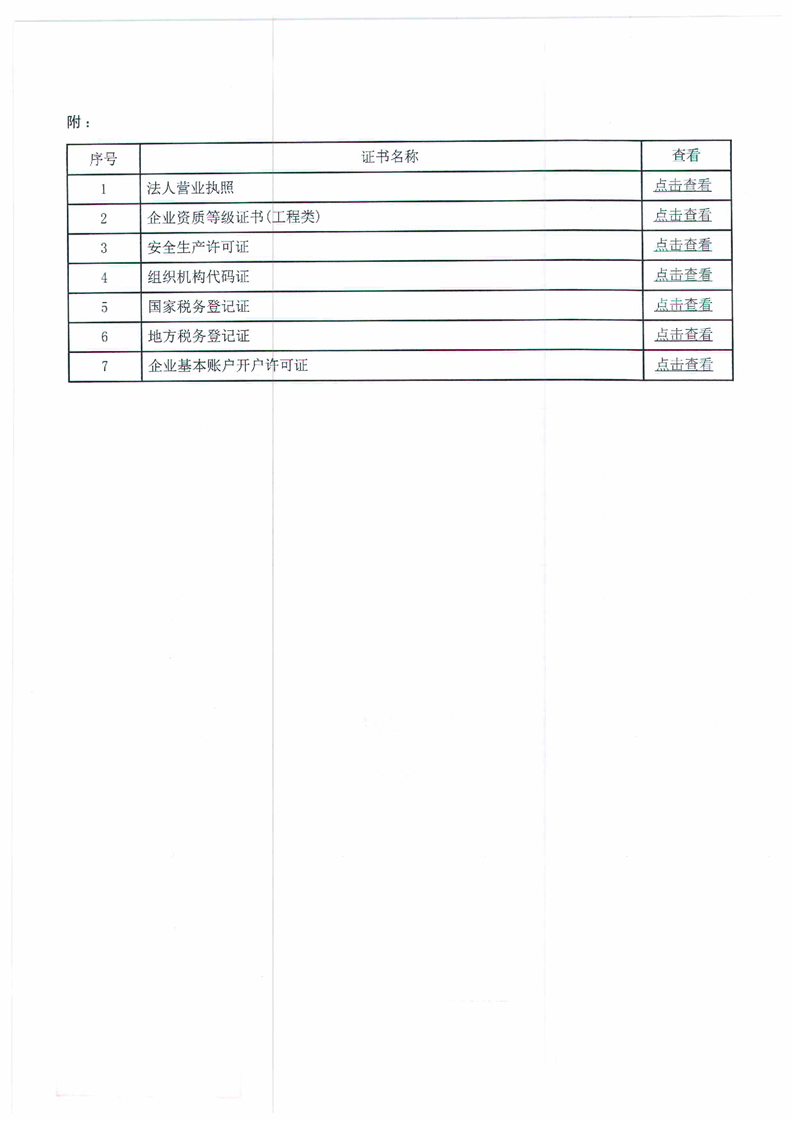 附：

| 序号 | 证书名称 | 查看 |
|---|---|---|
| 1 | 法人营业执照 | 点击查看 |
| 2 | 企业资质等级证书(工程类) | 点击查看 |
| 3 | 安全生产许可证 | 点击查看 |
| 4 | 组织机构代码证 | 点击查看 |
| 5 | 国家税务登记证 | 点击查看 |
| 6 | 地方税务登记证 | 点击查看 |
| 7 | 企业基本账户开户许可证 | 点击查看 |